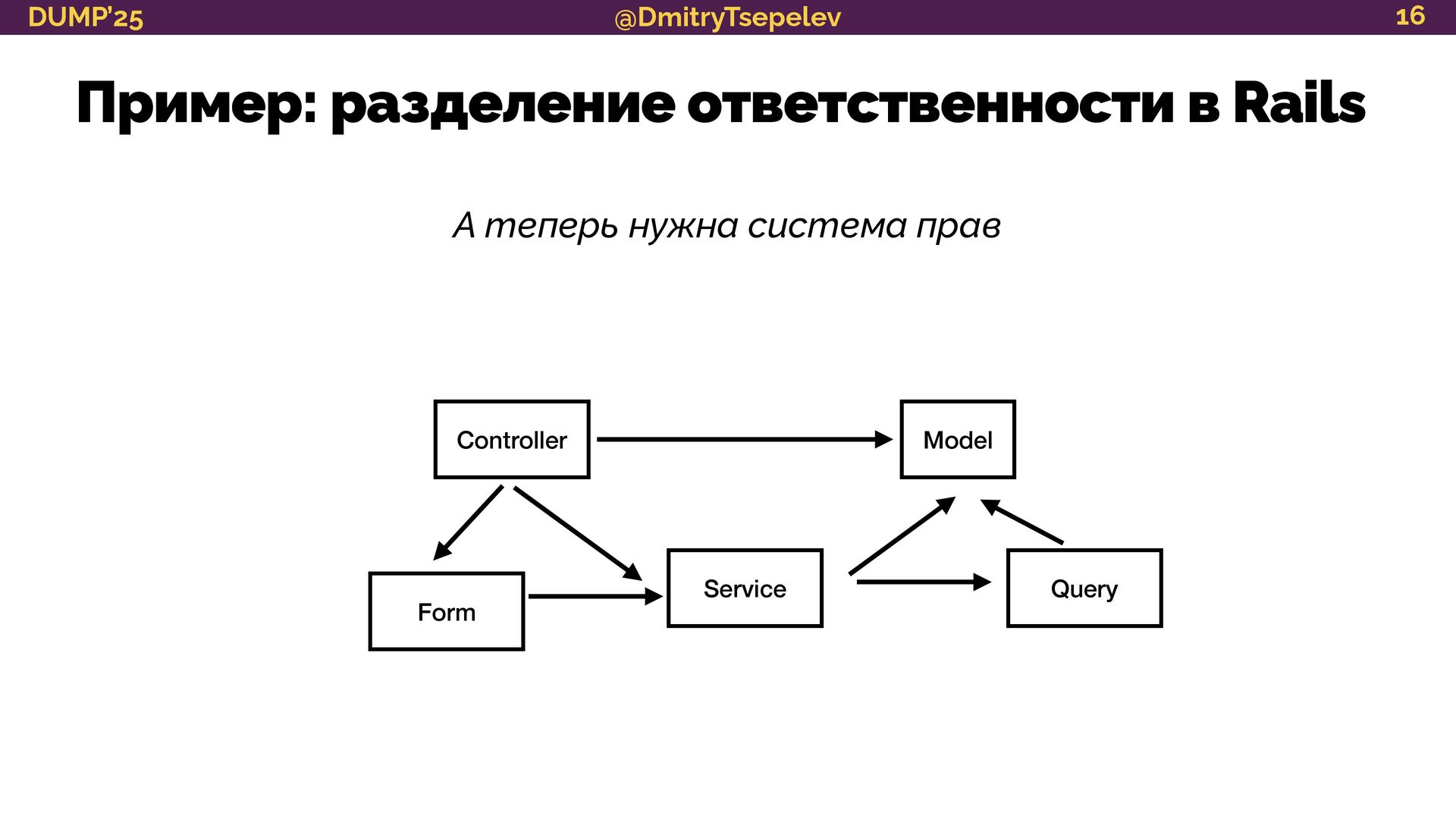 DUMP'25 @DmitryTsepelev 16

Пример: разделение ответственности в Rails

А теперь нужна система прав

Controller

Model

Form

Service

Query